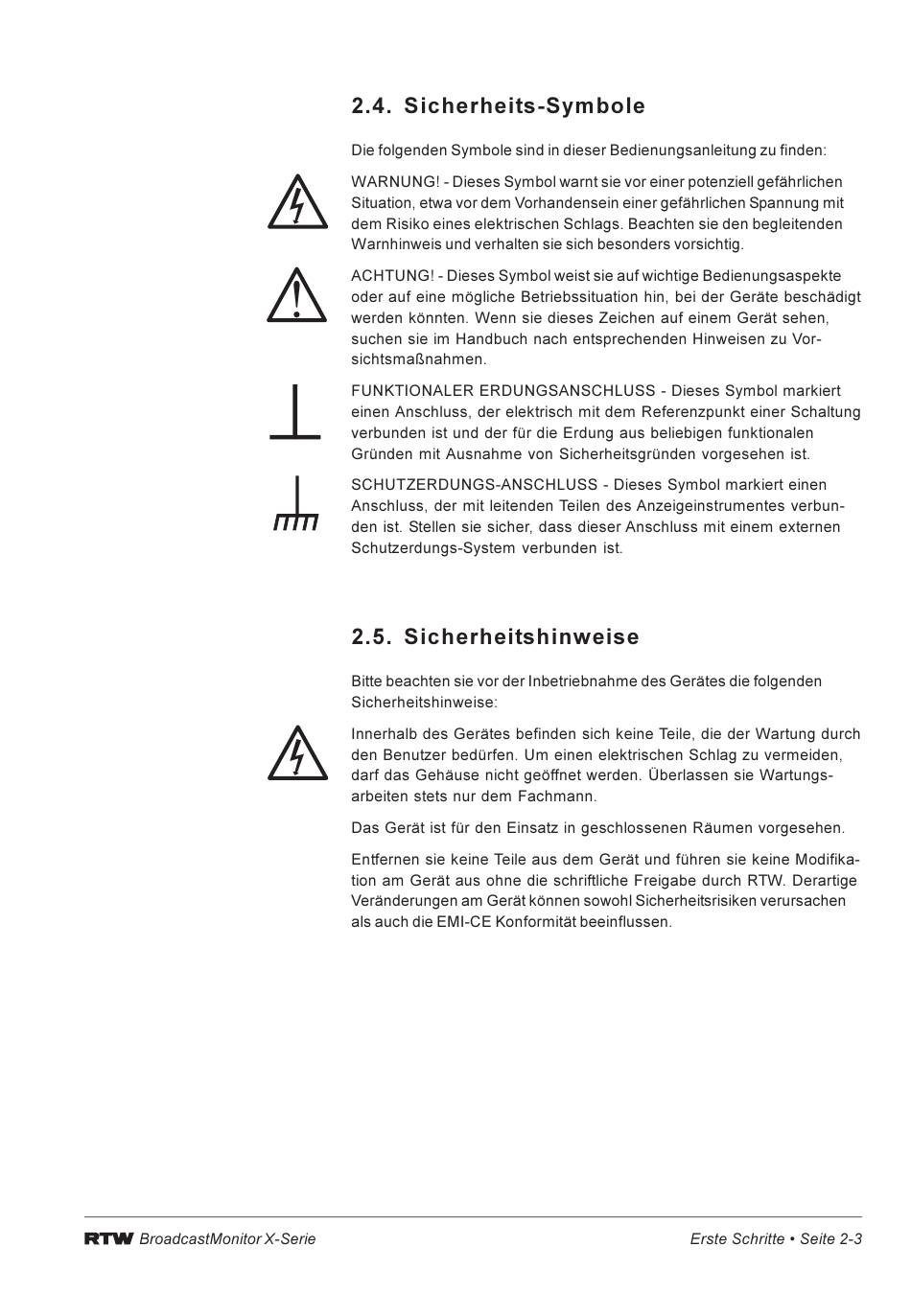 2.4. Sicherheits-Symbole

Die folgenden Symbole sind in dieser Bedienungsanleitung zu finden:

WARNUNG! - Dieses Symbol warnt sie vor einer potenziell gefährlichen Situation, etwa vor dem Vorhandensein einer gefährlichen Spannung mit dem Risiko eines elektrischen Schlags. Beachten sie den begleitenden Warnhinweis und verhalten sie sich besonders vorsichtig.

ACHTUNG! - Dieses Symbol weist sie auf wichtige Bedienungsaspekte oder auf eine mögliche Betriebssituation hin, bei der Geräte beschädigt werden könnten. Wenn sie dieses Zeichen auf einem Gerät sehen, suchen sie im Handbuch nach entsprechenden Hinweisen zu Vorsichtsmaßnahmen.

FUNKTIONALER ERDUNGSANSCHLUSS - Dieses Symbol markiert einen Anschluss, der elektrisch mit dem Referenzpunkt einer Schaltung verbunden ist und der für die Erdung aus beliebigen funktionalen Gründen mit Ausnahme von Sicherheitsgründen vorgesehen ist.

SCHUTZERDUNGS-ANSCHLUSS - Dieses Symbol markiert einen Anschluss, der mit leitenden Teilen des Anzeigeinstrumentes verbunden ist. Stellen sie sicher, dass dieser Anschluss mit einem externen Schutzerdungs-System verbunden ist.

2.5. Sicherheitshinweise

Bitte beachten sie vor der Inbetriebnahme des Gerätes die folgenden Sicherheitshinweise:

Innerhalb des Gerätes befinden sich keine Teile, die der Wartung durch den Benutzer bedürfen. Um einen elektrischen Schlag zu vermeiden, darf das Gehäuse nicht geöffnet werden. Überlassen sie Wartungsarbeiten stets nur dem Fachmann.

Das Gerät ist für den Einsatz in geschlossenen Räumen vorgesehen.

Entfernen sie keine Teile aus dem Gerät und führen sie keine Modifikation am Gerät aus ohne die schriftliche Freigabe durch RTW. Derartige Veränderungen am Gerät können sowohl Sicherheitsrisiken verursachen als auch die EMI-CE Konformität beeinflussen.

RTW BroadcastMonitor X-Serie

Erste Schritte • Seite 2-3